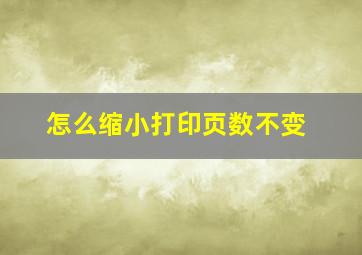 怎么缩小打印页数不变